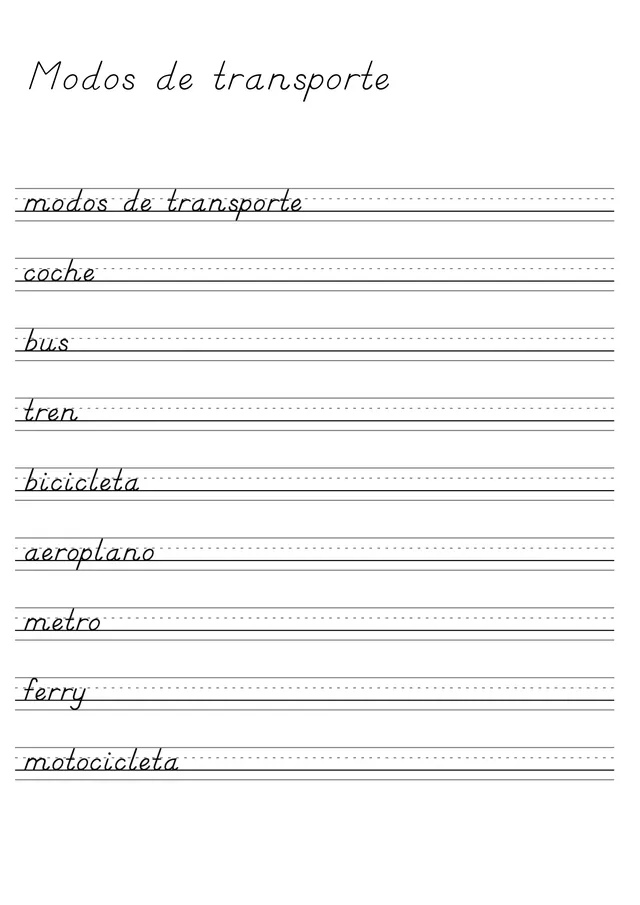 Modos de transporte

modos de transporte

coche

bus

tren

bicicleta

aeroplano

metro

ferry

motocicleta